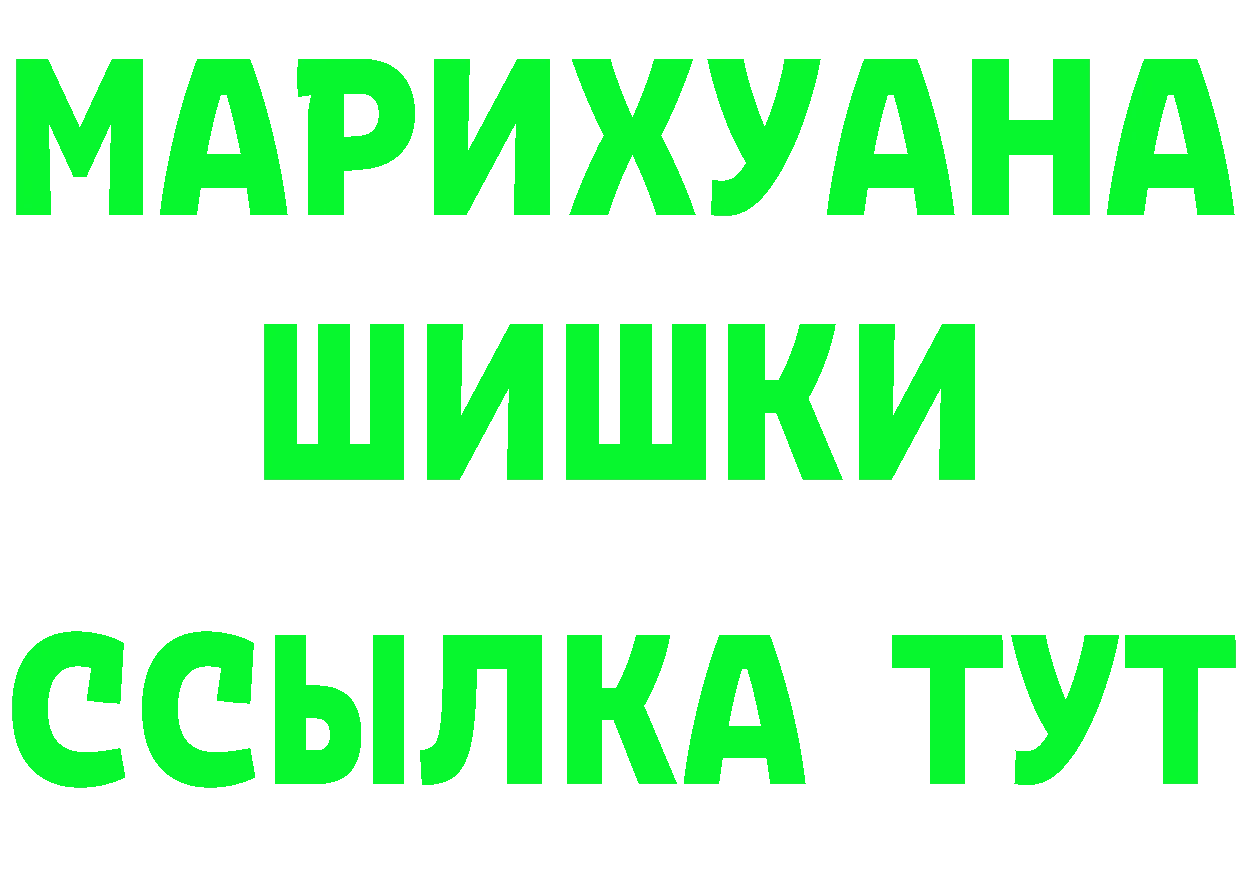 МАРИХУАНА
ШИШКИ
ССЫЛКА ТУТ